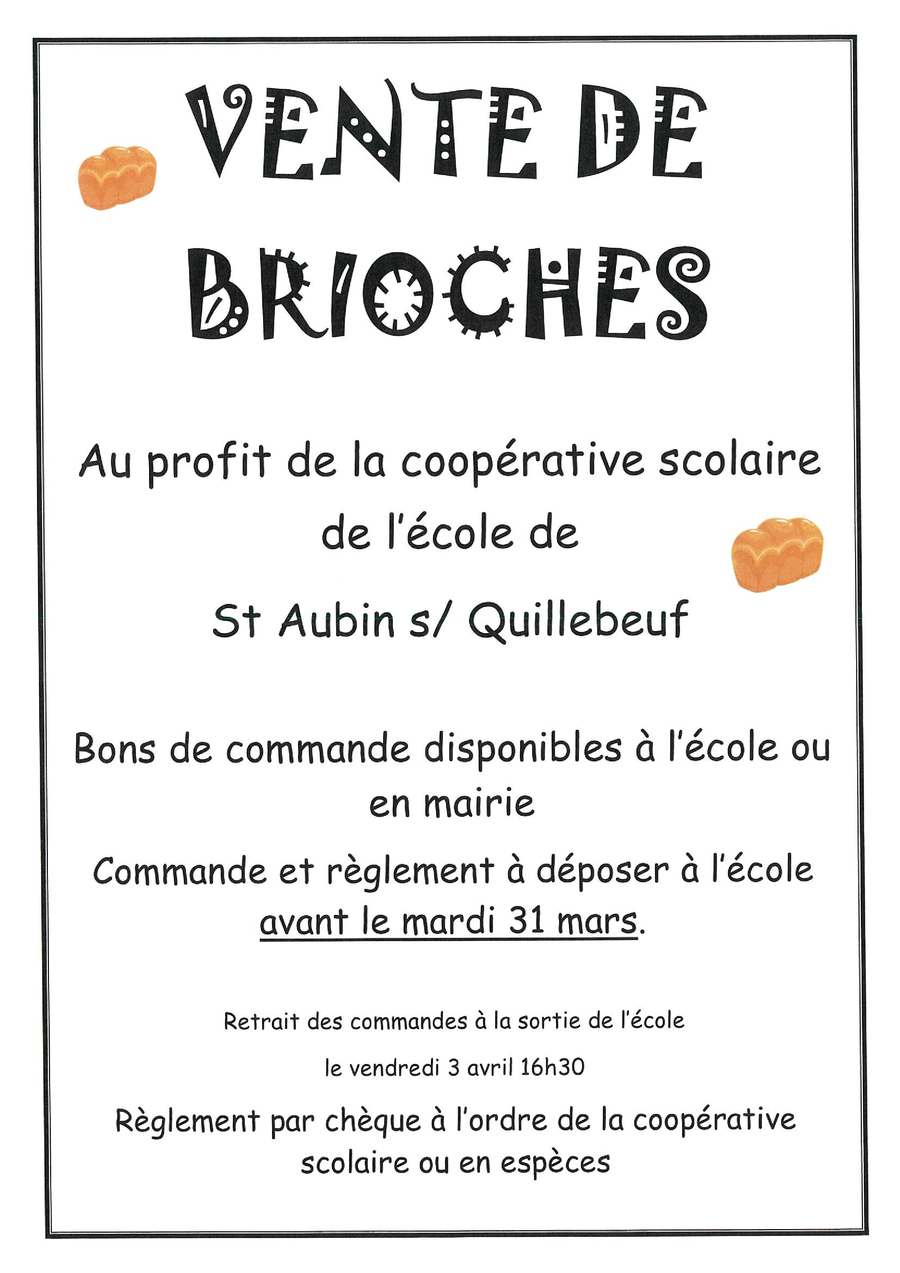 VENTE DE BRIOCHES

Au profit de la coopérative scolaire de l'école de

St Aubin s/ Quillebeuf

Bons de commande disponibles à l'école ou en mairie

Commande et règlement à déposer à l'école avant le mardi 31 mars.

Retrait des commandes à la sortie de l'école

le vendredi 3 avril 16h30

Règlement par chèque à l'ordre de la coopérative scolaire ou en espèces